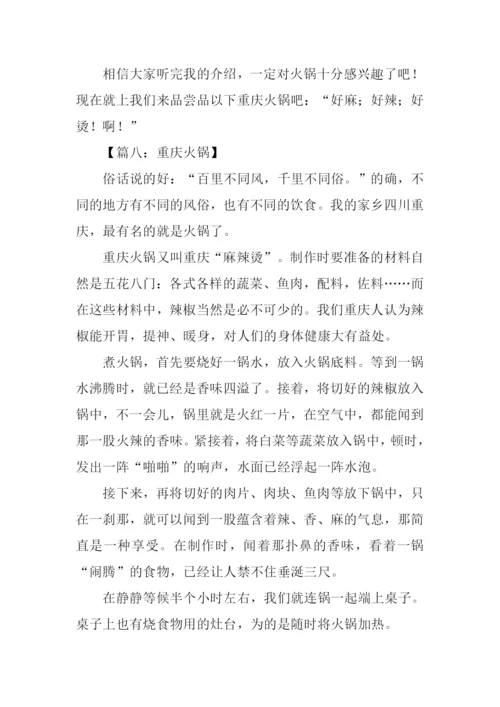 相信大家听完我的介绍，一定对火锅十分感兴趣了吧！现在就上我们来品尝品以下重庆火锅吧：“好麻；好辣；好烫！啊！”

【篇八：重庆火锅】

俗话说的好：“百里不同风，千里不同俗。”的确，不同的地方有不同的风俗，也有不同的饮食。我的家乡四川重庆，最有名的就是火锅了。

重庆火锅又叫重庆“麻辣烫”。制作时要准备的材料自然是五花八门：各式各样的蔬菜、鱼肉，配料，佐料……而在这些材料中，辣椒当然是必不可少的。我们重庆人认为辣椒能开胃，提神、暖身，对人们的身体健康大有益处。

煮火锅，首先要烧好一锅水，放入火锅底料。等到一锅水沸腾时，就已经是香味四溢了。接着，将切好的辣椒放入锅中，不一会儿，锅里就是火红一片，在空气中，都能闻到那一股火辣的香味。紧接着，将白菜等蔬菜放入锅中，顿时，发出一阵“啪啪”的响声，水面已经浮起一阵水泡。

接下来，再将切好的肉片、肉块、鱼肉等放下锅中，只在一刹那，就可以闻到一股蕴含着辣、香、麻的气息，那简直是一种享受。在制作时，闻着那扑鼻的香味，看着一锅“闹腾”的食物，已经让人禁不住垂涎三尺。

在静静等候半个小时左右，我们就连锅一起端上桌子。桌子上也有烧食物用的灶台，为的是随时将火锅加热。